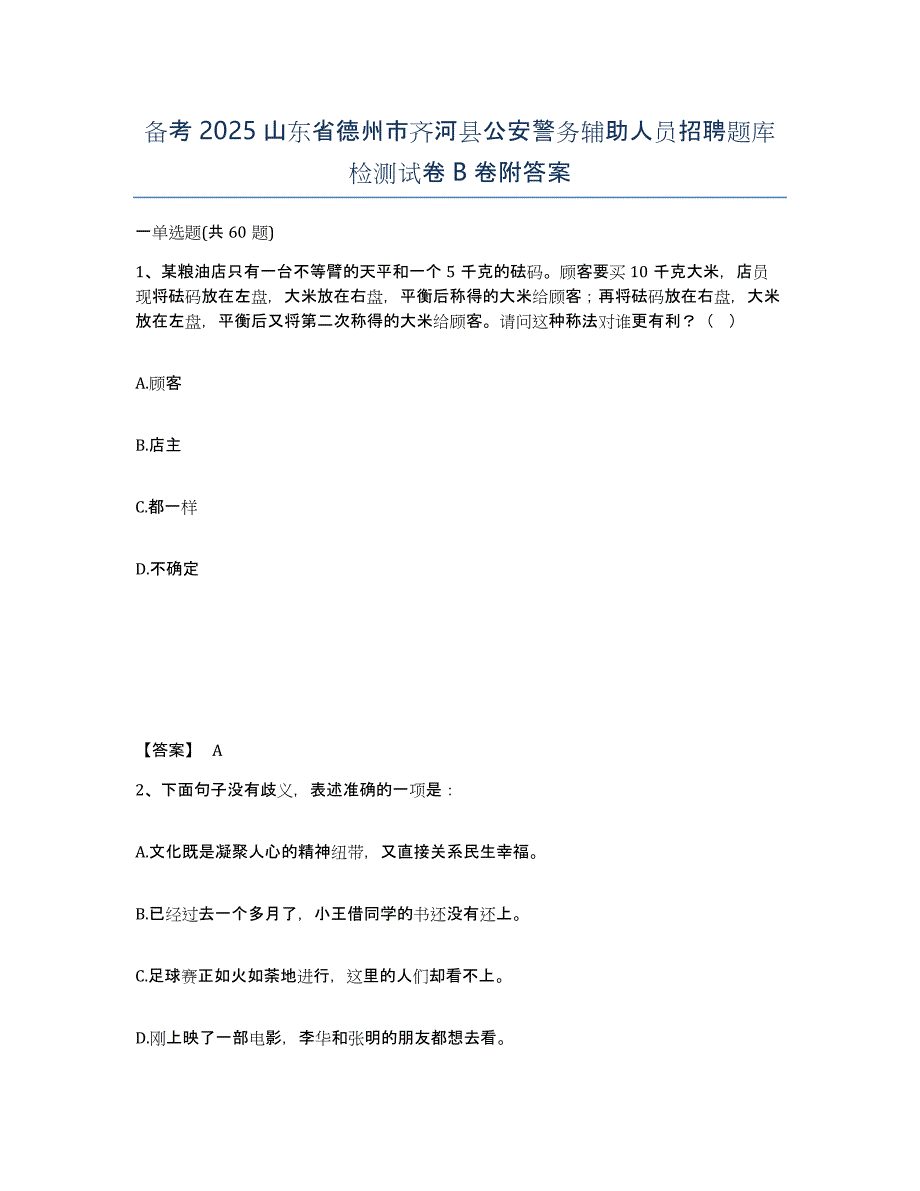 备考 2025 山东省德州市齐河县公安警务辅助人员招聘题库检测试卷 B 卷附答案

一单选题(共 60 题)

1、某粮油店只有一台不等臂的天平和一个 5 千克的砝码。顾客要买 10 千克大米，店员现将砝码放在左盘，大米放在右盘，平衡后称得的大米给顾客；再将砝码放在右盘，大米放在左盘，平衡后又将第二次称得的大米给顾客。请问这种称法对谁更有利？（ ）

A.顾客

B.店主

C.都一样

D.不确定

【答案】 A

2、下面句子没有歧义，表述准确的一项是：

A.文化既是凝聚人心的精神纽带，又直接关系民生幸福。

B.已经过去一个多月了，小王借同学的书还没有还上。

C.足球赛正如火如荼地进行，这里的人们却看不上。

D.刚上映了一部电影，李华和张明的朋友都想去看。